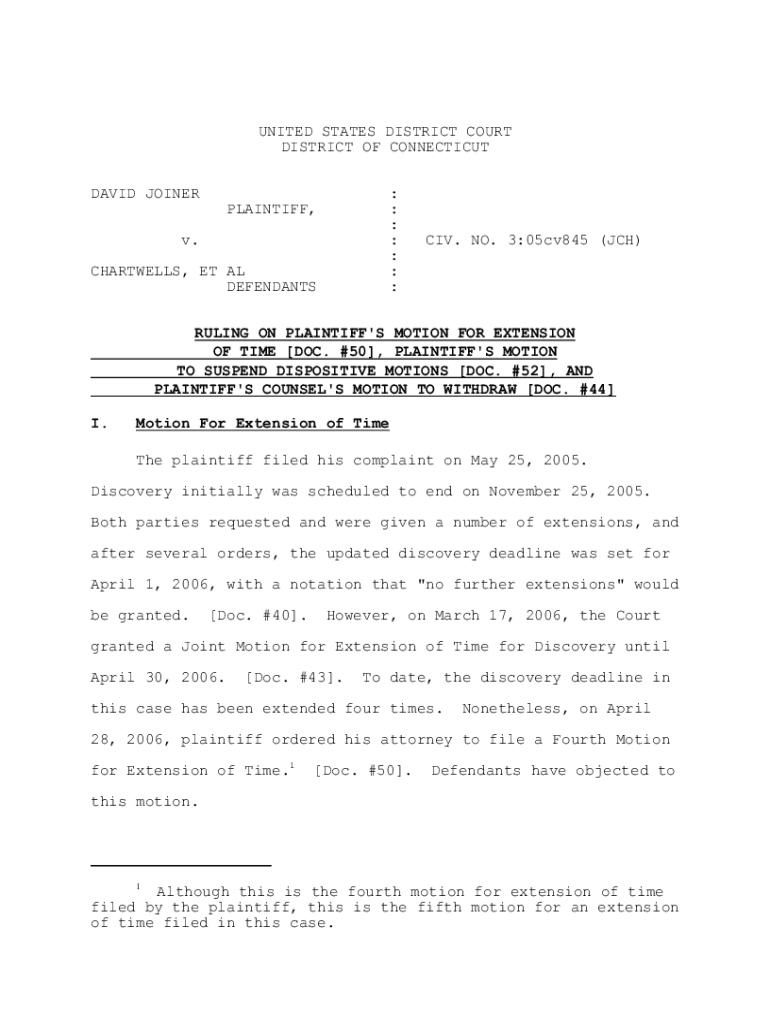 UNITED STATES DISTRICT COURT
DISTRICT OF CONNECTICUT

DAVID JOINER :
PLAINTIFF, :
:
v. : CIV. NO. 3:05cv845 (JCH)
:
CHARTWELLS, ET AL :
DEFENDANTS :

RULING ON PLAINTIFF'S MOTION FOR EXTENSION OF TIME [DOC. #50], PLAINTIFF'S MOTION TO SUSPEND DISPOSITIVE MOTIONS [DOC. #52], AND PLAINTIFF'S COUNSEL'S MOTION TO WITHDRAW [DOC. #44]

I. Motion For Extension of Time

The plaintiff filed his complaint on May 25, 2005. Discovery initially was scheduled to end on November 25, 2005. Both parties requested and were given a number of extensions, and after several orders, the updated discovery deadline was set for April 1, 2006, with a notation that "no further extensions" would be granted. [Doc. #40]. However, on March 17, 2006, the Court granted a Joint Motion for Extension of Time for Discovery until April 30, 2006. [Doc. #43]. To date, the discovery deadline in this case has been extended four times. Nonetheless, on April 28, 2006, plaintiff ordered his attorney to file a Fourth Motion for Extension of Time.$^1$ [Doc. #50]. Defendants have objected to this motion.

$^1$ Although this is the fourth motion for extension of time filed by the plaintiff, this is the fifth motion for an extension of time filed in this case.